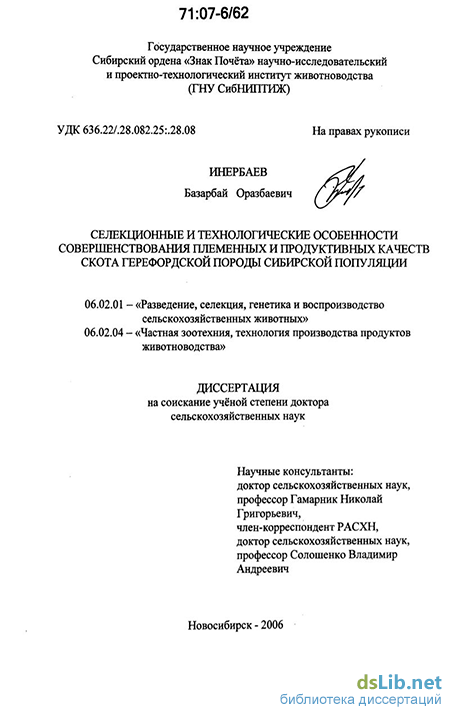 71:07-6/62

Государственное научное учреждение
Сибирский ордена «Знак Почёта» научно-исследовательский и проектно-технологический институт животноводства
(ГНУ СибНИПТИЖ)

УДК 636.22/.28.082.25:.28.08

На правах рукописи

ИНЕРБАЕВ
Базарбай Оразбаевич

СЕЛЕКЦИОННЫЕ И ТЕХНОЛОГИЧЕСКИЕ ОСОБЕННОСТИ СОВЕРШЕНСТВОВАНИЯ ПЛЕМЕННЫХ И ПРОДУКТИВНЫХ КАЧЕСТВ СКОТА ГЕРЕФОРДСКОЙ ПОРОДЫ СИБИРСКОЙ ПОПУЛЯЦИИ

06.02.01 – «Разведение, селекция, генетика и воспроизводство сельскохозяйственных животных»
06.02.04 – «Частная зоотехния, технология производства продуктов животноводства»

ДИССЕРТАЦИЯ
на соискание учёной степени доктора сельскохозяйственных наук

Научные консультанты:
доктор сельскохозяйственных наук, профессор Гамарник Николай Григорьевич,
член-корреспондент РАСХН, доктор сельскохозяйственных наук, профессор Солошенко Владимир Андреевич

Новосибирск - 2006

dsLib.net
библиотека диссертаций